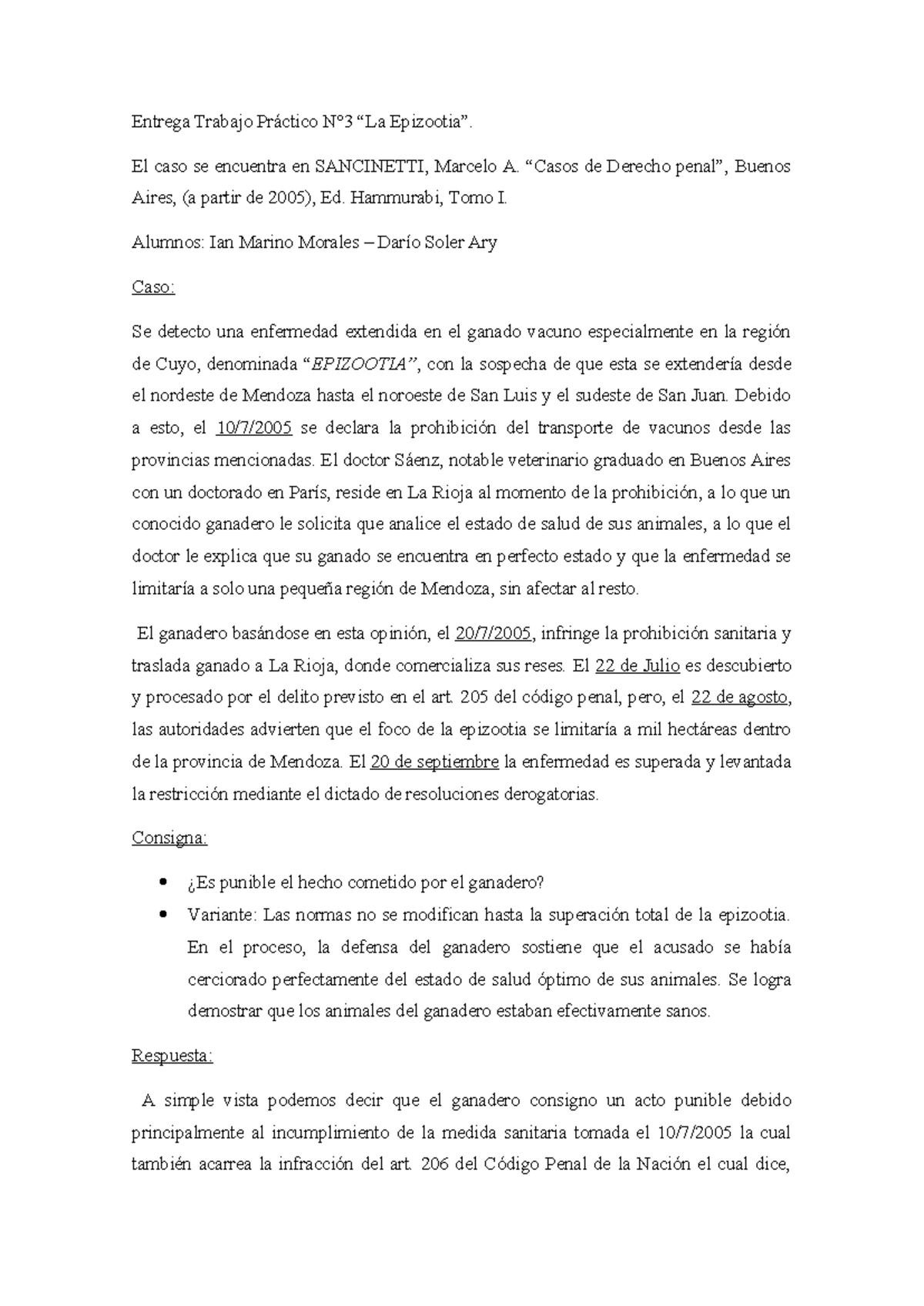 Entrega Trabajo Práctico N°3 “La Epizootia”.

El caso se encuentra en SANCINETTI, Marcelo A. “Casos de Derecho penal”, Buenos Aires, (a partir de 2005), Ed. Hammurabi, Tomo I.

Alumnos: Ian Marino Morales – Darío Soler Ary

Caso:

Se detecto una enfermedad extendida en el ganado vacuno especialmente en la región de Cuyo, denominada “EPIZOOTIA”, con la sospecha de que esta se extendería desde el nordeste de Mendoza hasta el noroeste de San Luis y el sudeste de San Juan. Debido a esto, el 10/7/2005 se declara la prohibición del transporte de vacunos desde las provincias mencionadas. El doctor Sáenz, notable veterinario graduado en Buenos Aires con un doctorado en París, reside en La Rioja al momento de la prohibición, a lo que un conocido ganadero le solicita que analice el estado de salud de sus animales, a lo que el doctor le explica que su ganado se encuentra en perfecto estado y que la enfermedad se limitaría a solo una pequeña región de Mendoza, sin afectar al resto.

El ganadero basándose en esta opinión, el 20/7/2005, infringe la prohibición sanitaria y traslada ganado a La Rioja, donde comercializa sus reses. El 22 de Julio es descubierto y procesado por el delito previsto en el art. 205 del código penal, pero, el 22 de agosto, las autoridades advierten que el foco de la epizootia se limitaría a mil hectáreas dentro de la provincia de Mendoza. El 20 de septiembre la enfermedad es superada y levantada la restricción mediante el dictado de resoluciones derogatorias.

Consigna:

• ¿Es punible el hecho cometido por el ganadero?
• Variante: Las normas no se modifican hasta la superación total de la epizootia. En el proceso, la defensa del ganadero sostiene que el acusado se había cerciorado perfectamente del estado de salud óptimo de sus animales. Se logra demostrar que los animales del ganadero estaban efectivamente sanos.

Respuesta:

A simple vista podemos decir que el ganadero consigno un acto punible debido principalmente al incumplimiento de la medida sanitaria tomada el 10/7/2005 la cual también acarrea la infracción del art. 206 del Código Penal de la Nación el cual dice,